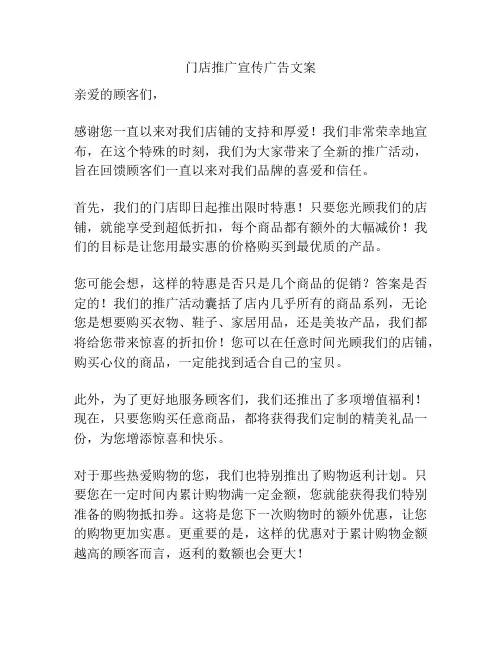 门店推广宣传广告文案

亲爱的顾客们，

感谢您一直以来对我们店铺的支持和厚爱！我们非常荣幸地宣布，在这个特殊的时刻，我们为大家带来了全新的推广活动，旨在回馈顾客们一直以来对我们品牌的喜爱和信任。

首先，我们的门店即日起推出限时特惠！只要您光顾我们的店铺，就能享受到超低折扣，每个商品都有额外的大幅减价！我们的目标是让您用最实惠的价格购买到最优质的产品。

您可能会想，这样的特惠是否只是几个商品的促销？答案是否定的！我们的推广活动囊括了店内几乎所有的商品系列，无论您是想要购买衣物、鞋子、家居用品，还是美妆产品，我们都将给您带来惊喜的折扣价！您可以在任意时间光顾我们的店铺，购买心仪的商品，一定能找到适合自己的宝贝。

此外，为了更好地服务顾客们，我们还推出了多项增值福利！现在，只要您购买任意商品，都将获得我们定制的精美礼品一份，为您增添惊喜和快乐。

对于那些热爱购物的您，我们也特别推出了购物返利计划。只要您在一定时间内累计购物满一定金额，您就能获得我们特别准备的购物抵扣券。这将是您下一次购物时的额外优惠，让您的购物更加实惠。更重要的是，这样的优惠对于累计购物金额越高的顾客而言，返利的数额也会更大！